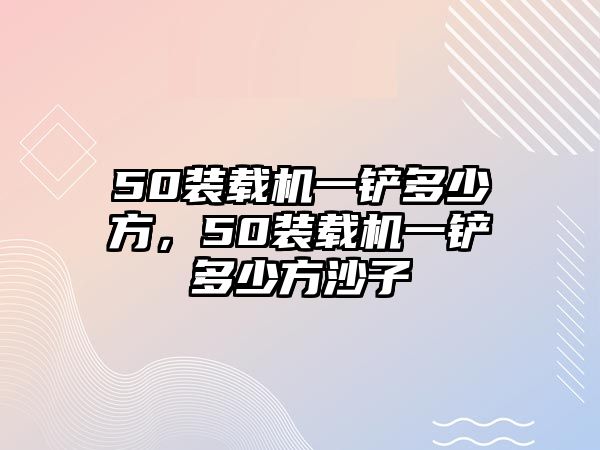 50装载机一铲多少方，50装载机一铲多少方沙子